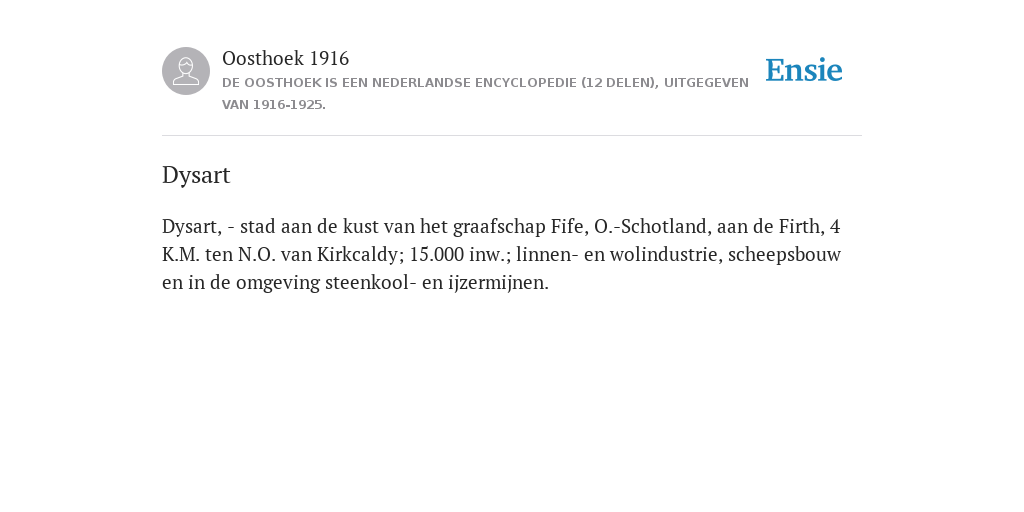 Oosthoek 1916
DE OOSTHOEK IS EEN NEDERLANDSE ENCYCLOPEDIE (12 DELEN), UITGEGEVEN VAN 1916-1925.

Ensie

Dysart

Dysart, - stad aan de kust van het graafschap Fife, O.-Schotland, aan de Firth, 4 K.M. ten N.O. van Kirkcaldy; 15.000 inw.; linnen- en wolindustrie, scheepsbouw en in de omgeving steenkool- en ijzermijnen.